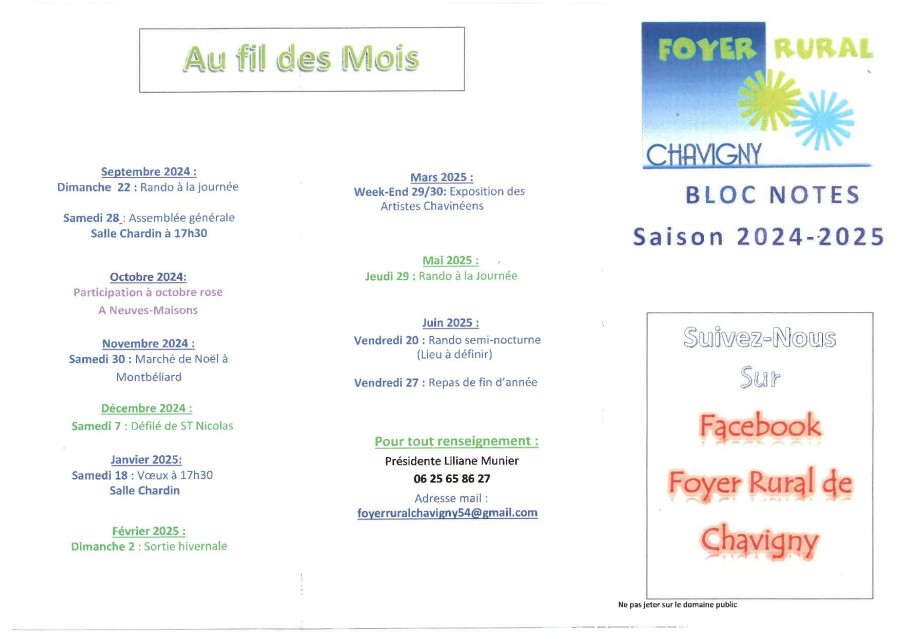 Au fil des Mois

Septembre 2024 :
Dimanche 22 : Rando à la journée

Samedi 28 : Assemblée générale
Salle Chardin à 17h30

Octobre 2024:
Participation à octobre rose
A Neuves-Maisons

Novembre 2024 :
Samedi 30 : Marché de Noël à Montbéliard

Décembre 2024 :
Samedi 7 : Défilé de ST Nicolas

Janvier 2025:
Samedi 18 : Vœux à 17h30
Salle Chardin

Février 2025 :
Dimanche 2 : Sortie hivernale

Mars 2025 :
Week-End 29/30: Exposition des Artistes Chavinéens

Mai 2025 :
Jeudi 29 : Rando à la Journée

Juin 2025 :
Vendredi 20 : Rando semi-nocturne (Lieu à définir)

Vendredi 27 : Repas de fin d'année

Pour tout renseignement :
Présidente Liliane Munier
06 25 65 86 27
Adresse mail :
foyerruralchavigny54@gmail.com

FOYER RURAL
CHAVIGNY

BLOC NOTES
Saison 2024-2025

Suivez-Nous
Sur
Facebook
Foyer Rural de
Chavigny

Ne pas jeter sur le domaine public